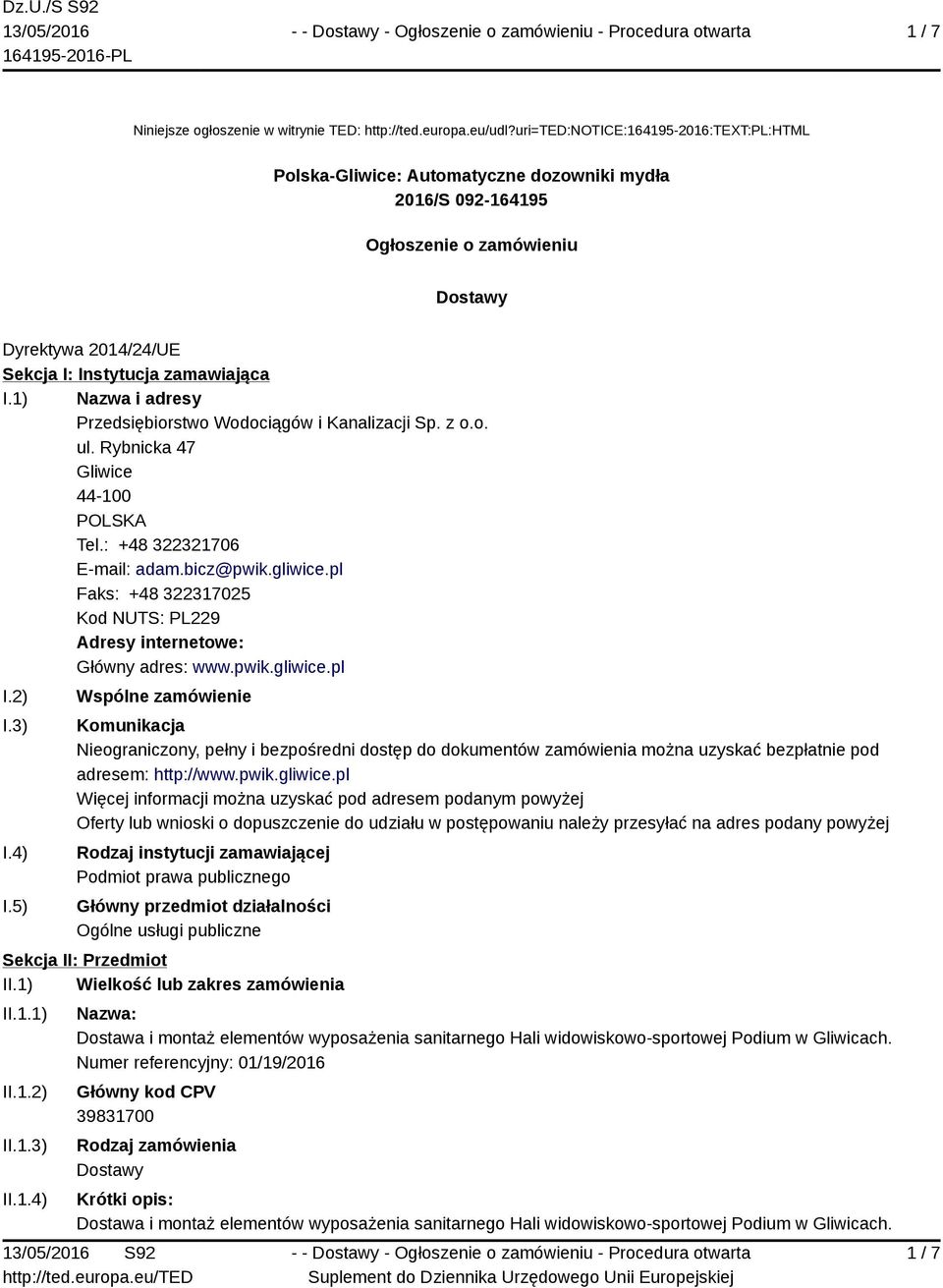 Dz.U./S S92
13/05/2016
164195-2016-PL

- - Dostawy - Ogłoszenie o zamówieniu - Procedura otwarta

1 / 7

Niniejsze ogłoszenie w witrynie TED: http://ted.europa.eu/udl?uri=TED:NOTICE:164195-2016:TEXT:PL:HTML

Polska-Gliwice: Automatyczne dozowniki mydła
2016/S 092-164195

Ogłoszenie o zamówieniu

Dostawy

Dyrektywa 2014/24/UE

Sekcja I: Instytucja zamawiająca

I.1) Nazwa i adresy
Przedsiębiorstwo Wodociągów i Kanalizacji Sp. z o.o.
ul. Rybnicka 47
Gliwice
44-100
POLSKA
Tel.: +48 322321706
E-mail: adam.bicz@pwik.gliwice.pl
Faks: +48 322317025
Kod NUTS: PL229
Adresy internetowe:
Główny adres: www.pwik.gliwice.pl

I.2) Wspólne zamówienie

I.3) Komunikacja
Nieograniczony, pełny i bezpośredni dostęp do dokumentów zamówienia można uzyskać bezpłatnie pod adresem: http://www.pwik.gliwice.pl
Więcej informacji można uzyskać pod adresem podanym powyżej
Oferty lub wnioski o dopuszczenie do udziału w postępowaniu należy przesyłać na adres podany powyżej

I.4) Rodzaj instytucji zamawiającej
Podmiot prawa publicznego

I.5) Główny przedmiot działalności
Ogólne usługi publiczne

Sekcja II: Przedmiot

II.1) Wielkość lub zakres zamówienia

II.1.1) Nazwa:
Dostawa i montaż elementów wyposażenia sanitarnego Hali widowiskowo-sportowej Podium w Gliwicach.
Numer referencyjny: 01/19/2016

II.1.2) Główny kod CPV
39831700

II.1.3) Rodzaj zamówienia
Dostawy

II.1.4) Krótki opis:
Dostawa i montaż elementów wyposażenia sanitarnego Hali widowiskowo-sportowej Podium w Gliwicach.

13/05/2016 S92
http://ted.europa.eu/TED

- - Dostawy - Ogłoszenie o zamówieniu - Procedura otwarta
Suplement do Dziennika Urzędowego Unii Europejskiej

1 / 7